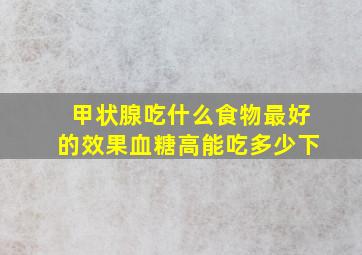 甲状腺吃什么食物最好的效果血糖高能吃多少下